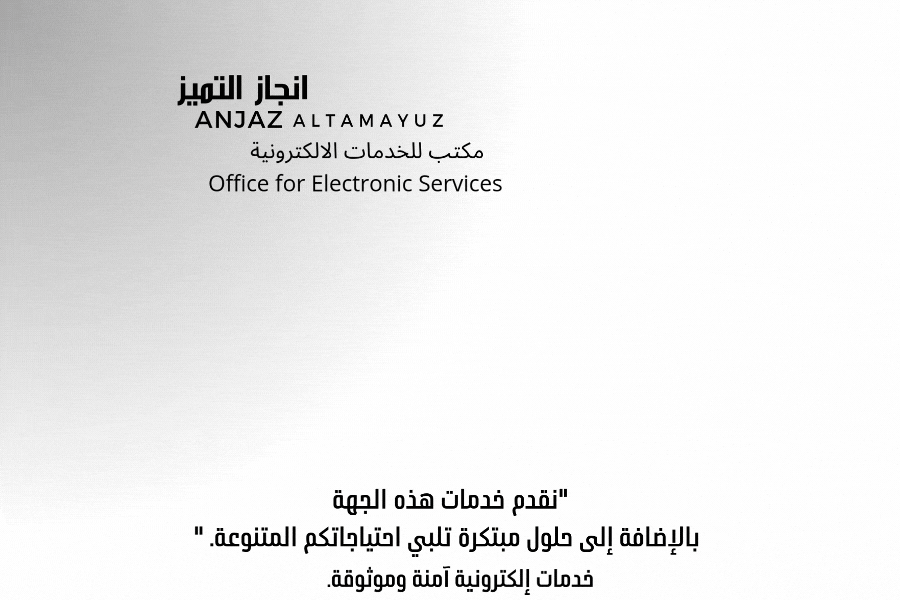 انجاز التميز
ANJAZ ALTAMAYUZ
مكتب للخدمات الالكترونية
Office for Electronic Services

"نقدم خدمات هذه الجهة
بالإضافة إلى حلول مبتكرة تلبي احتياجاتكم المتنوعة. "
خدمات إلكترونية آمنة وموثوقة.